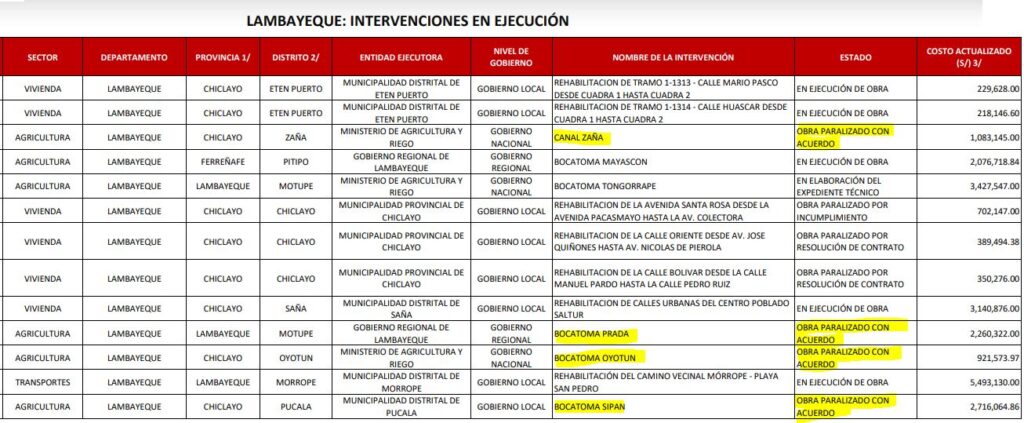 LAMBAYEQUE: INTERVENCIONES EN EJECUCIÓN

| SECTOR | DEPARTAMENTO | PROVINCIA 1/ | DISTRITO 2/ | ENTIDAD EJECUTORA | NIVEL DE GOBIERNO | NOMBRE DE LA INTERVENCIÓN | ESTADO | COSTO ACTUALIZADO (S/) 3/ |
|---|---|---|---|---|---|---|---|---|
| VIVIENDA | LAMBAYEQUE | CHICLAYO | ETEN PUERTO | MUNICIPALIDAD DISTRITAL DE ETEN PUERTO | GOBIERNO LOCAL | REHABILITACION DE TRAMO 1-1313 - CALLE MARIO PASCO DESDE CUADRA 1 HASTA CUADRA 2 | EN EJECUCIÓN DE OBRA | 229,628.00 |
| VIVIENDA | LAMBAYEQUE | CHICLAYO | ETEN PUERTO | MUNICIPALIDAD DISTRITAL DE ETEN PUERTO | GOBIERNO LOCAL | REHABILITACION DE TRAMO 1-1314 - CALLE HUASCAR DESDE CUADRA 1 HASTA CUADRA 2 | EN EJECUCIÓN DE OBRA | 218,146.60 |
| AGRICULTURA | LAMBAYEQUE | CHICLAYO | ZAÑA | MINISTERIO DE AGRICULTURA Y RIEGO | GOBIERNO NACIONAL | CANAL ZAÑA | OBRA PARALIZADO CON ACUERDO | 1,083,145.00 |
| AGRICULTURA | LAMBAYEQUE | FERREÑAFE | PITIPO | GOBIERNO REGIONAL DE LAMBAYEQUE | GOBIERNO REGIONAL | BOCATOMA MAYASCON | EN EJECUCIÓN DE OBRA | 2,076,718.84 |
| AGRICULTURA | LAMBAYEQUE | LAMBAYEQUE | MOTUPE | MINISTERIO DE AGRICULTURA Y RIEGO | GOBIERNO NACIONAL | BOCATOMA TONGORRAPE | EN ELABORACIÓN DEL EXPEDIENTE TÉCNICO | 3,427,547.00 |
| VIVIENDA | LAMBAYEQUE | CHICLAYO | CHICLAYO | MUNICIPALIDAD PROVINCIAL DE CHICLAYO | GOBIERNO LOCAL | REHABILITACION DE LA AVENIDA SANTA ROSA DESDE LA AVENIDA PACASMAYO HASTA LA AV. COLECTORA | OBRA PARALIZADO POR INCUMPLIMIENTO | 702,147.00 |
| VIVIENDA | LAMBAYEQUE | CHICLAYO | CHICLAYO | MUNICIPALIDAD PROVINCIAL DE CHICLAYO | GOBIERNO LOCAL | REHABILITACION DE LA CALLE ORIENTE DESDE AV. JOSE QUIÑONES HASTA AV. NICOLAS DE PIEROLA | OBRA PARALIZADO POR RESOLUCIÓN DE CONTRATO | 389,494.38 |
| VIVIENDA | LAMBAYEQUE | CHICLAYO | CHICLAYO | MUNICIPALIDAD PROVINCIAL DE CHICLAYO | GOBIERNO LOCAL | REHABILITACION DE LA CALLE BOLIVAR DESDE LA CALLE MANUEL PARDO HASTA LA CALLE PEDRO RUIZ | OBRA PARALIZADO POR RESOLUCIÓN DE CONTRATO | 350,276.00 |
| VIVIENDA | LAMBAYEQUE | CHICLAYO | SAÑA | MUNICIPALIDAD DISTRITAL DE SAÑA | GOBIERNO LOCAL | REHABILITACION DE CALLES URBANAS DEL CENTRO POBLADO SALTUR | EN EJECUCIÓN DE OBRA | 3,140,876.00 |
| AGRICULTURA | LAMBAYEQUE | LAMBAYEQUE | MOTUPE | GOBIERNO REGIONAL DE LAMBAYEQUE | GOBIERNO REGIONAL | BOCATOMA PRADA | OBRA PARALIZADO CON ACUERDO | 2,260,322.00 |
| AGRICULTURA | LAMBAYEQUE | CHICLAYO | OYOTUN | MINISTERIO DE AGRICULTURA Y RIEGO | GOBIERNO NACIONAL | BOCATOMA OYOTUN | OBRA PARALIZADO CON ACUERDO | 921,573.97 |
| TRANSPORTES | LAMBAYEQUE | LAMBAYEQUE | MORROPE | MUNICIPALIDAD DISTRITAL DE MORROPE | GOBIERNO LOCAL | REHABILITACIÓN DEL CAMINO VECINAL MÓRROPE - PLAYA SAN PEDRO | EN EJECUCIÓN DE OBRA | 5,493,130.00 |
| AGRICULTURA | LAMBAYEQUE | CHICLAYO | PUCALA | MUNICIPALIDAD DISTRITAL DE PUCALA | GOBIERNO LOCAL | BOCATOMA SIPAN | OBRA PARALIZADO CON ACUERDO | 2,716,064.86 |